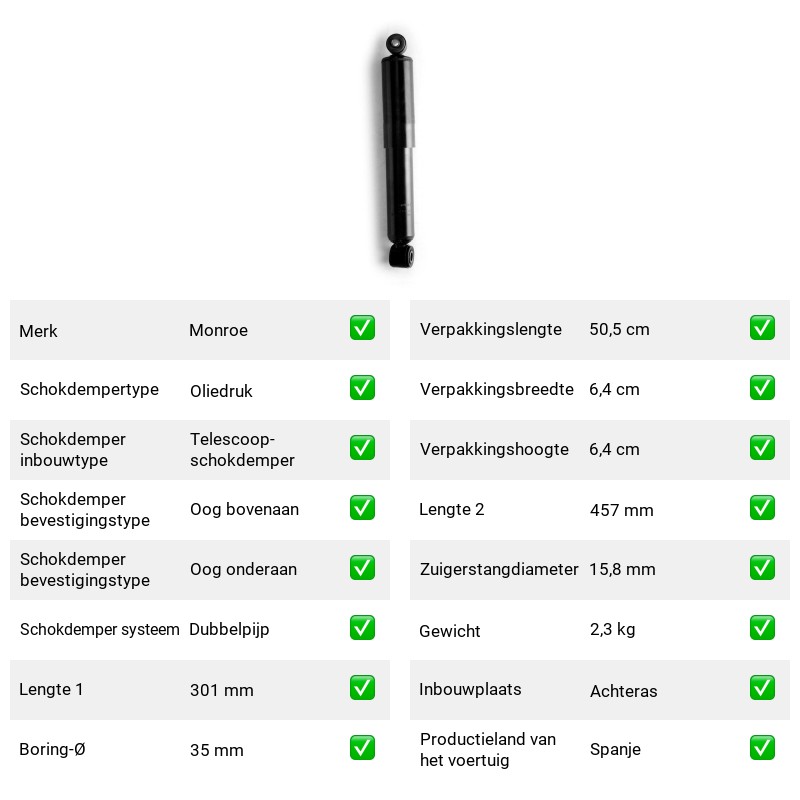 Merk Monroe ☑

Schokdempertype Oliedruk ☑

Schokdemper inbouwtype Telescoop-schokdemper ☑

Schokdemper bevestigingstype Oog bovenaan ☑

Schokdemper bevestigingstype Oog onderaan ☑

Schokdemper systeem Dubbelpijp ☑

Lengte 1 301 mm ☑

Boring-Ø 35 mm ☑

Verpakkingslengte 50,5 cm ☑

Verpakkingsbreedte 6,4 cm ☑

Verpakkingshoogte 6,4 cm ☑

Lengte 2 457 mm ☑

Zuigerstangdiameter 15,8 mm ☑

Gewicht 2,3 kg ☑

Inbouwplaats Achteras ☑

Productieland van het voertuig Spanje ☑